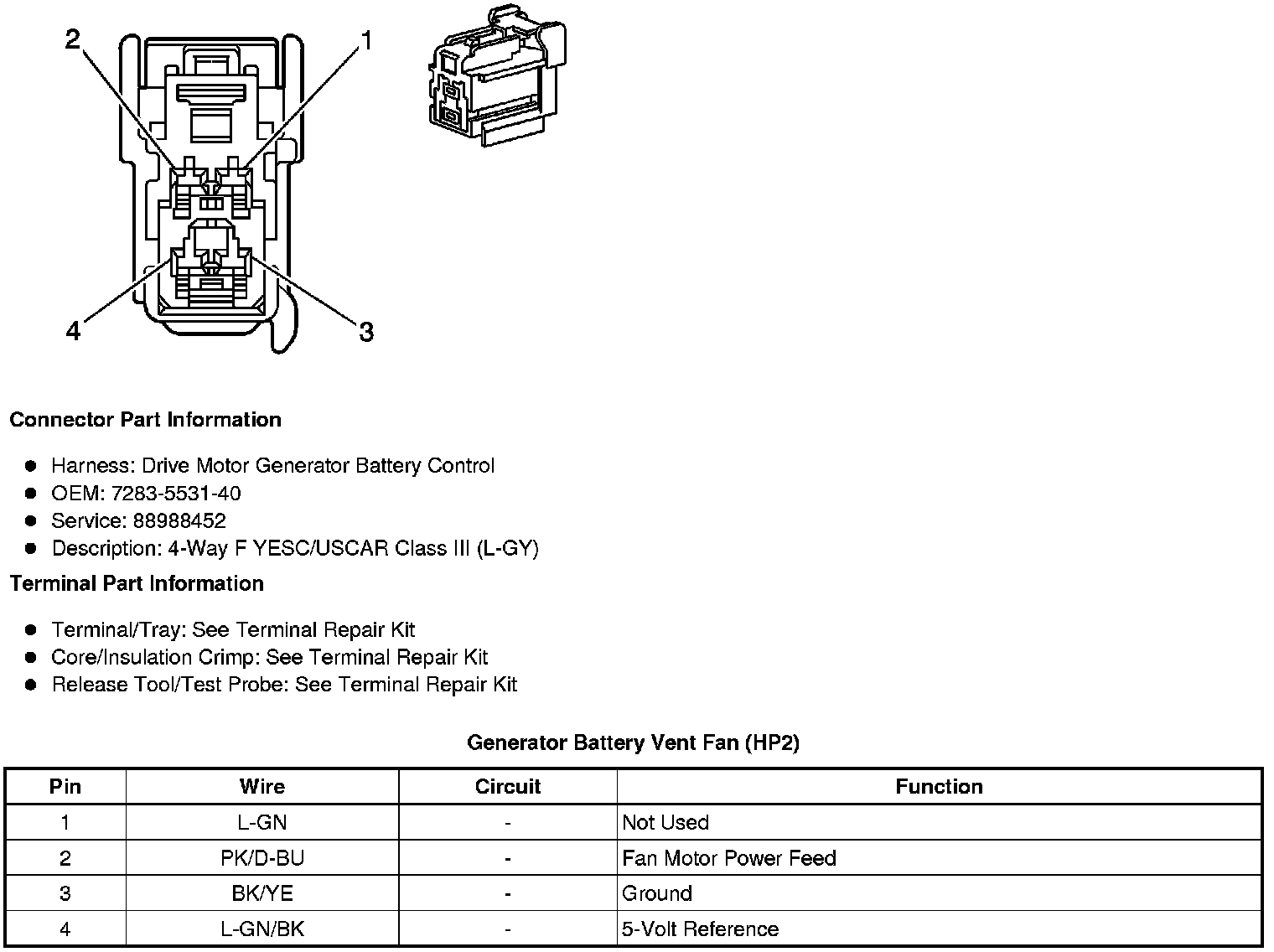 2
1
4
3

**Connector Part Information**

- Harness: Drive Motor Generator Battery Control
- OEM: 7283-5531-40
- Service: 88988452
- Description: 4-Way F YESC/USCAR Class III (L-GY)

**Terminal Part Information**

- Terminal/Tray: See Terminal Repair Kit
- Core/Insulation Crimp: See Terminal Repair Kit
- Release Tool/Test Probe: See Terminal Repair Kit

**Generator Battery Vent Fan (HP2)**

| Pin | Wire | Circuit | Function |
|---|---|---|---|
| 1 | L-GN | - | Not Used |
| 2 | PK/D-BU | - | Fan Motor Power Feed |
| 3 | BK/YE | - | Ground |
| 4 | L-GN/BK | - | 5-Volt Reference |